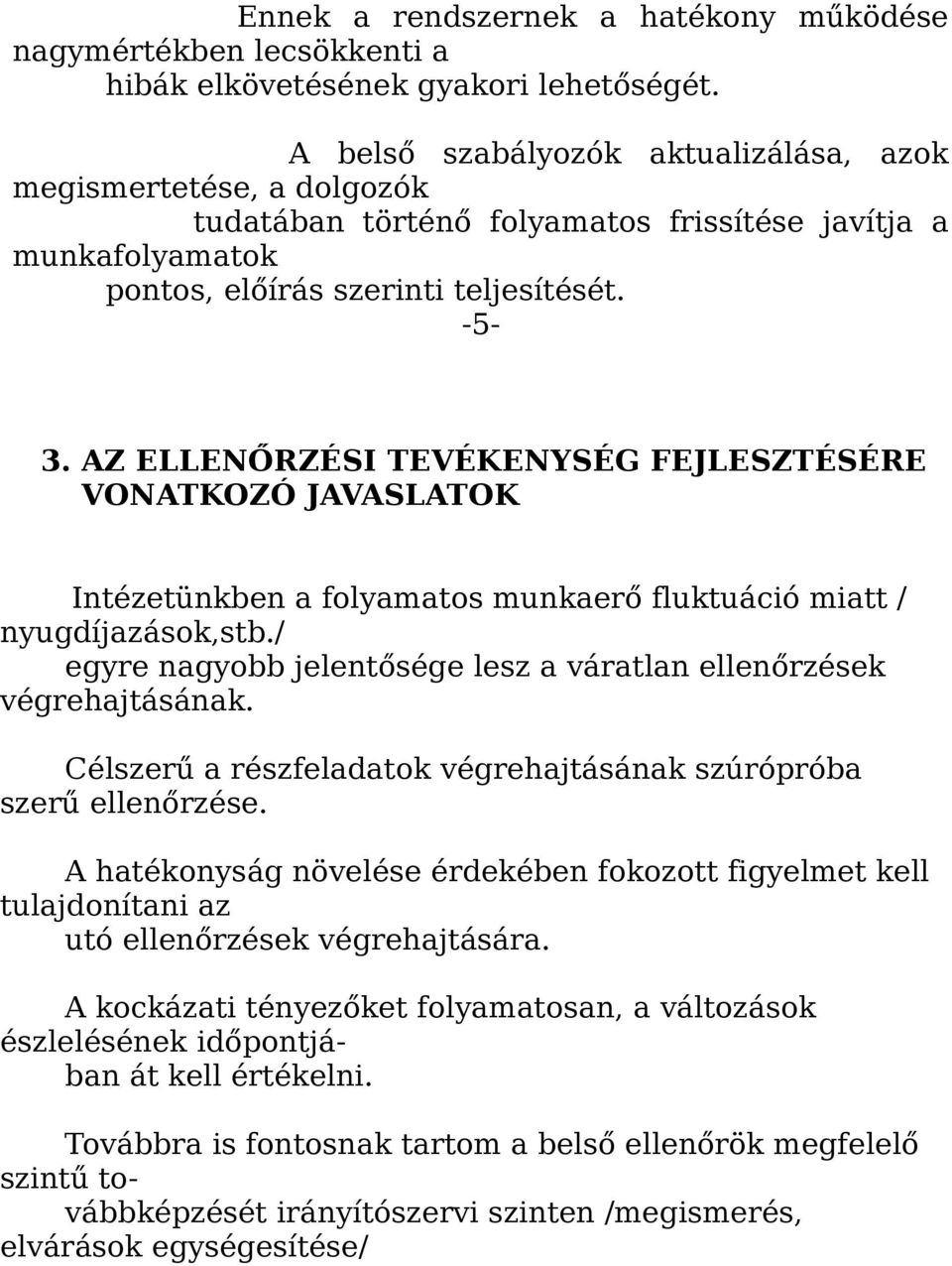 Ennek a rendszernek a hatékony működése nagymértékben lecsökkenti a hibák elkövetésének gyakori lehetőségét.

A belső szabályozók aktualizálása, azok megismertetése, a dolgozók tudatában történő folyamatos frissítése javítja a munkafolyamatok pontos, előírás szerinti teljesítését.

-5-

3. AZ ELLENŐRZÉSI TEVÉKENYSÉG FEJLESZTÉSÉRE VONATKOZÓ JAVASLATOK

Intézetünkben a folyamatos munkaerő fluktuáció miatt / nyugdíjazások,stb./ egyre nagyobb jelentősége lesz a váratlan ellenőrzések végrehajtásának.

Célszerű a részfeladatok végrehajtásának szúrópróba szerű ellenőrzése.

A hatékonyság növelése érdekében fokozott figyelmet kell tulajdonítani az utó ellenőrzések végrehajtására.

A kockázati tényezőket folyamatosan, a változások észlelésének időpontjában át kell értékelni.

Továbbra is fontosnak tartom a belső ellenőrök megfelelő szintű továbbképzését irányítószervi szinten /megismerés, elvárások egységesítése/